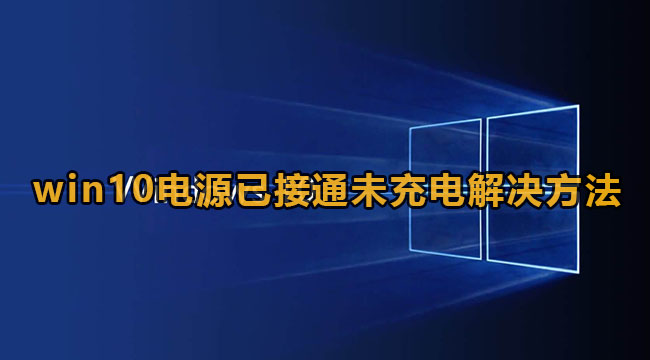 win10电源已接通未充电解决方法